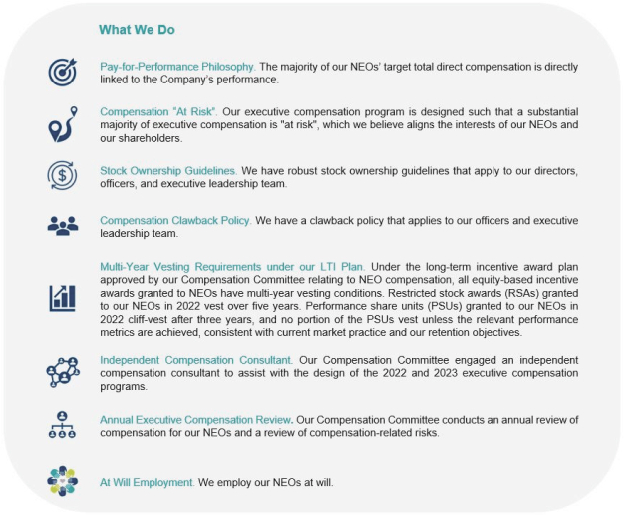 What We Do

Pay-for-Performance Philosophy. The majority of our NEOs' target total direct compensation is directly linked to the Company's performance.

Compensation "At Risk". Our executive compensation program is designed such that a substantial majority of executive compensation is "at risk", which we believe aligns the interests of our NEOs and our shareholders.

Stock Ownership Guidelines. We have robust stock ownership guidelines that apply to our directors, officers, and executive leadership team.

Compensation Clawback Policy. We have a clawback policy that applies to our officers and executive leadership team.

Multi-Year Vesting Requirements under our LTI Plan. Under the long-term incentive award plan approved by our Compensation Committee relating to NEO compensation, all equity-based incentive awards granted to NEOs have multi-year vesting conditions. Restricted stock awards (RSAs) granted to our NEOs in 2022 vest over five years. Performance share units (PSUs) granted to our NEOs in 2022 cliff-vest after three years, and no portion of the PSUs vest unless the relevant performance metrics are achieved, consistent with current market practice and our retention objectives.

Independent Compensation Consultant. Our Compensation Committee engaged an independent compensation consultant to assist with the design of the 2022 and 2023 executive compensation programs.

Annual Executive Compensation Review. Our Compensation Committee conducts an annual review of compensation for our NEOs and a review of compensation-related risks.

At Will Employment. We employ our NEOs at will.